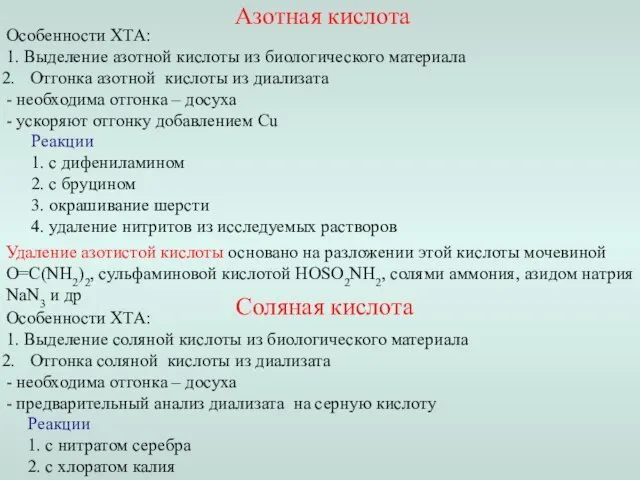 Азотная кислота

Особенности ХТА:
1. Выделение азотной кислоты из биологического материала
2. Отгонка азотной кислоты из диализата
- необходима отгонка – досуха
- ускоряют отгонку добавлением Cu

Реакции
1. с дифениламином
2. с бруцином
3. окрашивание шерсти
4. удаление нитритов из исследуемых растворов

Удаление азотистой кислоты основано на разложении этой кислоты мочевиной $O=C(NH_2)_2$, сульфаминовой кислотой $HOSO_2NH_2$, солями аммония, азидом натрия $NaN_3$ и др

Соляная кислота

Особенности ХТА:
1. Выделение соляной кислоты из биологического материала
2. Отгонка соляной кислоты из диализата
- необходима отгонка – досуха
- предварительный анализ диализата на серную кислоту

Реакции
1. с нитратом серебра
2. с хлоратом калия